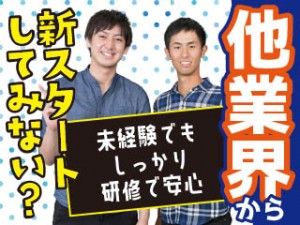 他業界から
新スタートしてみない？

未経験でも
しっかり
研修で安心